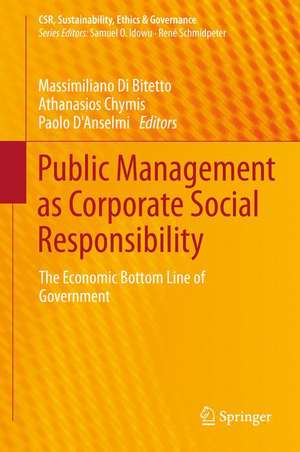 CSR, Sustainability, Ethics & Governance
Series Editors: Samuel O. Idowu · René Schmidpeter

Massimiliano Di Bitetto
Athanasios Chymis
Paolo D'Anselmi Editors

Public Management as Corporate Social Responsibility

The Economic Bottom Line of Government

Springer